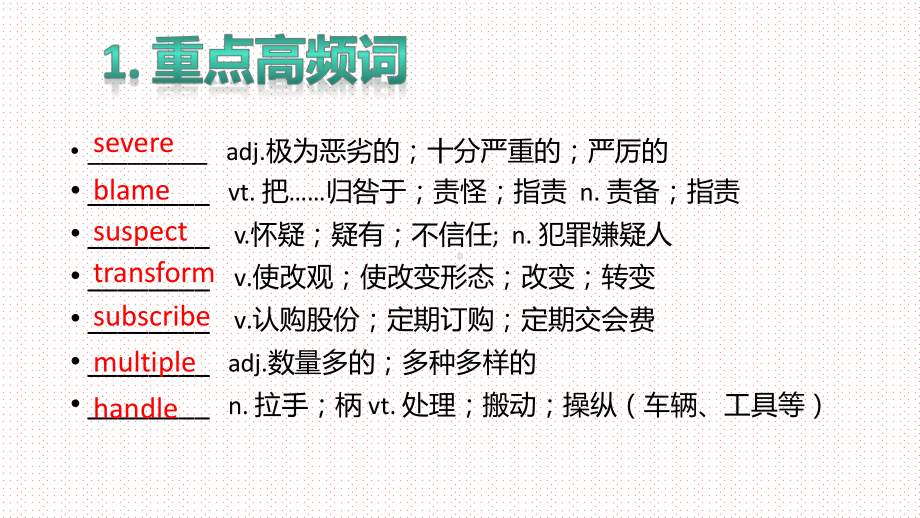 1. 重点高频词

• severe adj.极为恶劣的；十分严重的；严厉的
• blame vt. 把……归咎于；责怪；指责 n. 责备；指责
• suspect v.怀疑；疑有；不信任; n. 犯罪嫌疑人
• transform v.使改观；使改变形态；改变；转变
• subscribe v.认购股份；定期订购；定期交会费
• multiple adj.数量多的；多种多样的
• handle n. 拉手；柄 vt. 处理；搬动；操纵（车辆、工具等）